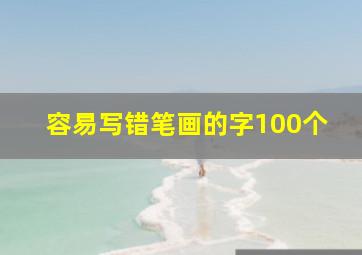 容易写错笔画的字100个